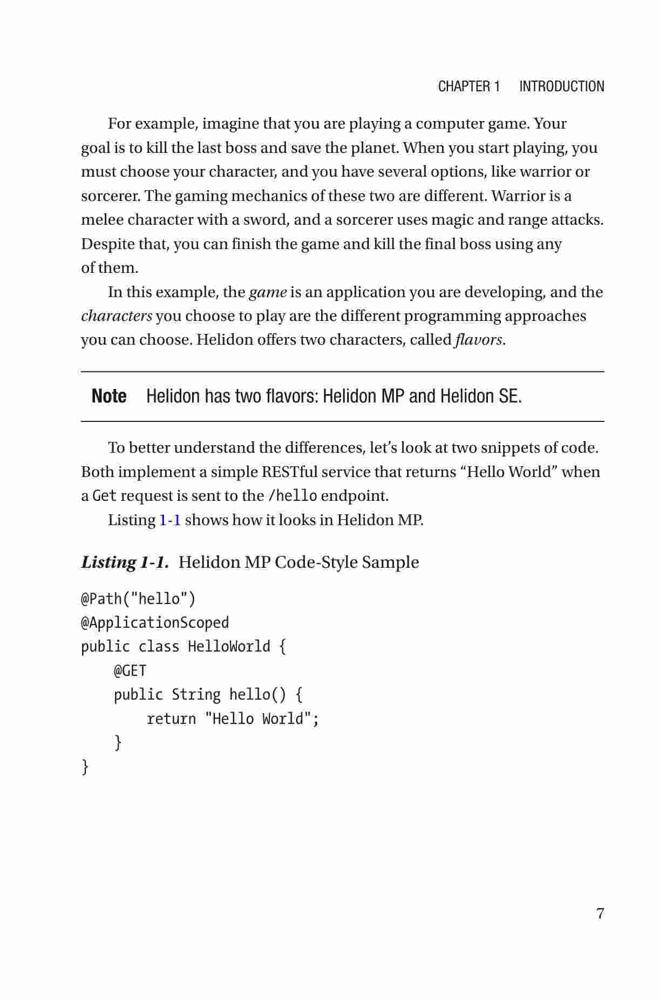 CHAPTER 1 INTRODUCTION

For example, imagine that you are playing a computer game. Your goal is to kill the last boss and save the planet. When you start playing, you must choose your character, and you have several options, like warrior or sorcerer. The gaming mechanics of these two are different. Warrior is a melee character with a sword, and a sorcerer uses magic and range attacks. Despite that, you can finish the game and kill the final boss using any of them.

In this example, the game is an application you are developing, and the characters you choose to play are the different programming approaches you can choose. Helidon offers two characters, called flavors.

Note Helidon has two flavors: Helidon MP and Helidon SE.

To better understand the differences, let's look at two snippets of code. Both implement a simple RESTful service that returns "Hello World" when a Get request is sent to the /hello endpoint.

Listing 1-1 shows how it looks in Helidon MP.

Listing 1-1. Helidon MP Code-Style Sample

@Path("hello")
@ApplicationScoped
public class HelloWorld {
    @GET
    public String hello() {
        return "Hello World";
    }
}

7